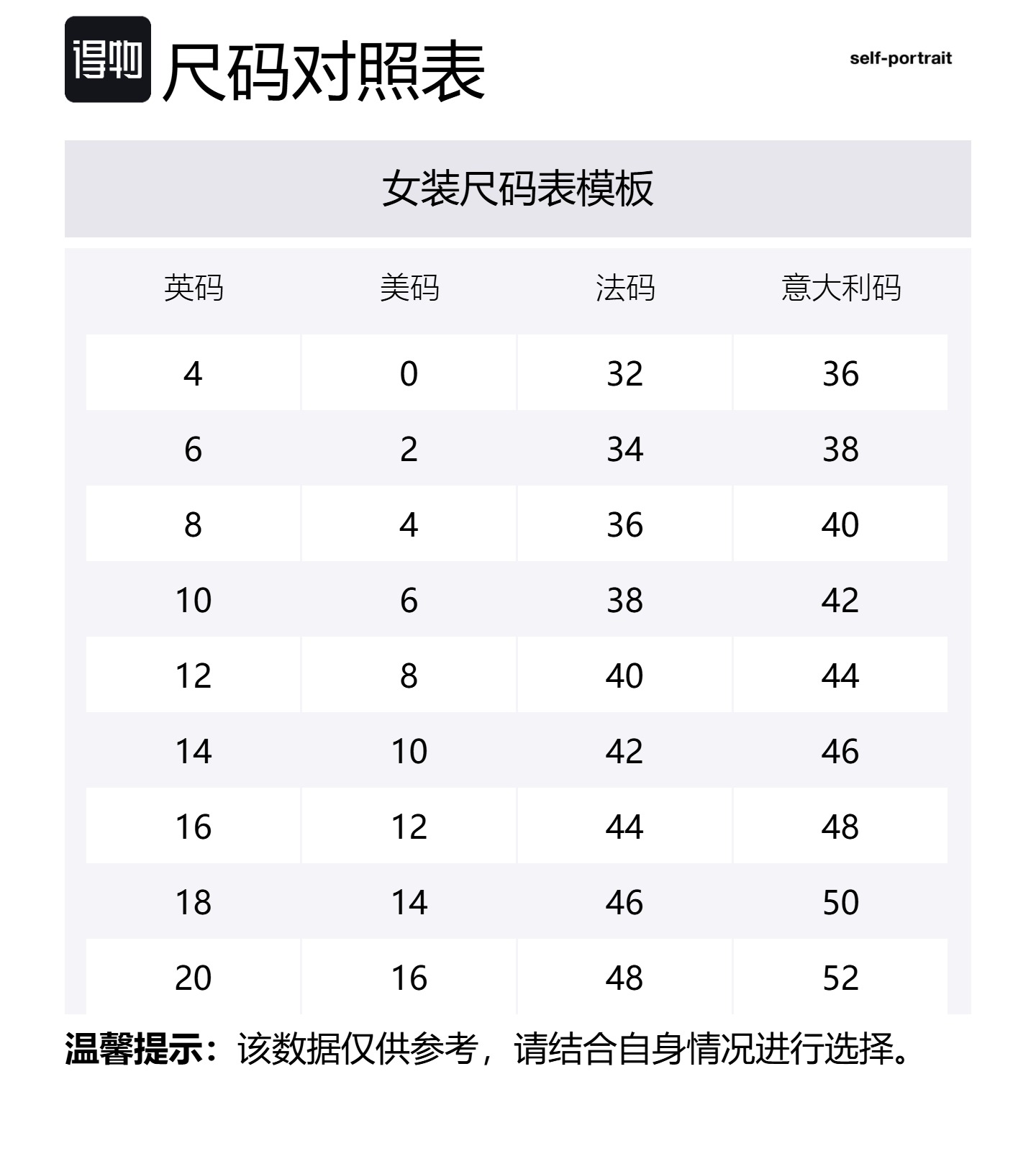 得物 尺码对照表

self-portrait

女装尺码表模板

| 英码 | 美码 | 法码 | 意大利码 |
|---|---|---|---|
| 4 | 0 | 32 | 36 |
| 6 | 2 | 34 | 38 |
| 8 | 4 | 36 | 40 |
| 10 | 6 | 38 | 42 |
| 12 | 8 | 40 | 44 |
| 14 | 10 | 42 | 46 |
| 16 | 12 | 44 | 48 |
| 18 | 14 | 46 | 50 |
| 20 | 16 | 48 | 52 |

温馨提示：该数据仅供参考，请结合自身情况进行选择。